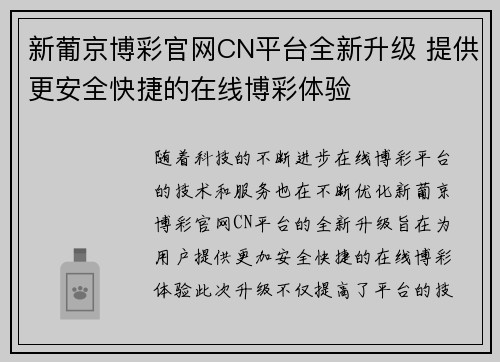 新葡京博彩官网CN平台全新升级 提供更安全快捷的在线博彩体验

随着科技的不断进步在线博彩平台的技术和服务也在不断优化新葡京博彩官网CN平台的全新升级旨在为用户提供更加安全快捷的在线博彩体验此次升级不仅提高了平台的技